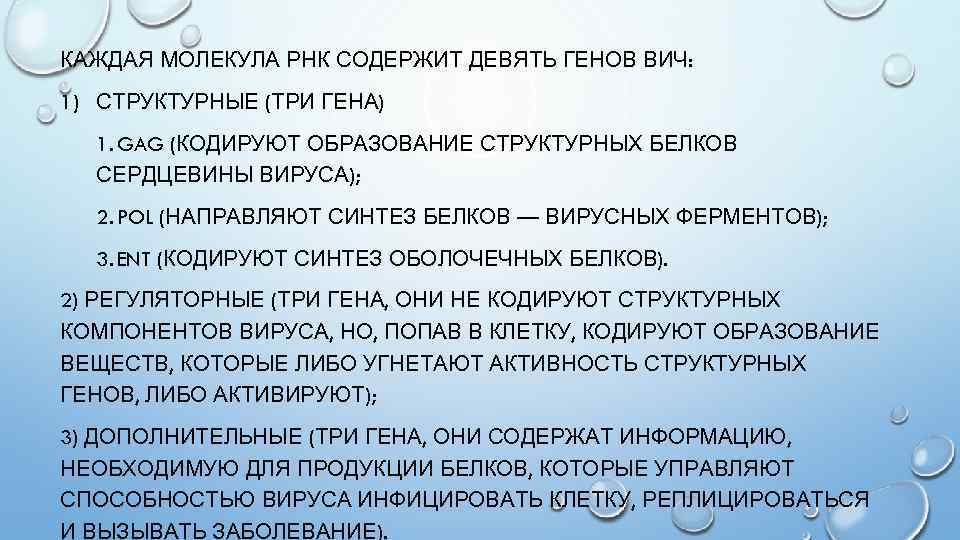 КАЖДАЯ МОЛЕКУЛА РНК СОДЕРЖИТ ДЕВЯТЬ ГЕНОВ ВИЧ:

1) СТРУКТУРНЫЕ (ТРИ ГЕНА)

1. GAG (КОДИРУЮТ ОБРАЗОВАНИЕ СТРУКТУРНЫХ БЕЛКОВ СЕРДЦЕВИНЫ ВИРУСА);

2. POL (НАПРАВЛЯЮТ СИНТЕЗ БЕЛКОВ — ВИРУСНЫХ ФЕРМЕНТОВ);

3. ENT (КОДИРУЮТ СИНТЕЗ ОБОЛОЧЕЧНЫХ БЕЛКОВ).

2) РЕГУЛЯТОРНЫЕ (ТРИ ГЕНА, ОНИ НЕ КОДИРУЮТ СТРУКТУРНЫХ КОМПОНЕНТОВ ВИРУСА, НО, ПОПАВ В КЛЕТКУ, КОДИРУЮТ ОБРАЗОВАНИЕ ВЕЩЕСТВ, КОТОРЫЕ ЛИБО УГНЕТАЮТ АКТИВНОСТЬ СТРУКТУРНЫХ ГЕНОВ, ЛИБО АКТИВИРУЮТ);

3) ДОПОЛНИТЕЛЬНЫЕ (ТРИ ГЕНА, ОНИ СОДЕРЖАТ ИНФОРМАЦИЮ, НЕОБХОДИМУЮ ДЛЯ ПРОДУКЦИИ БЕЛКОВ, КОТОРЫЕ УПРАВЛЯЮТ СПОСОБНОСТЬЮ ВИРУСА ИНФИЦИРОВАТЬ КЛЕТКУ, РЕПЛИЦИРОВАТЬСЯ И ВЫЗЫВАТЬ ЗАБОЛЕВАНИЕ).